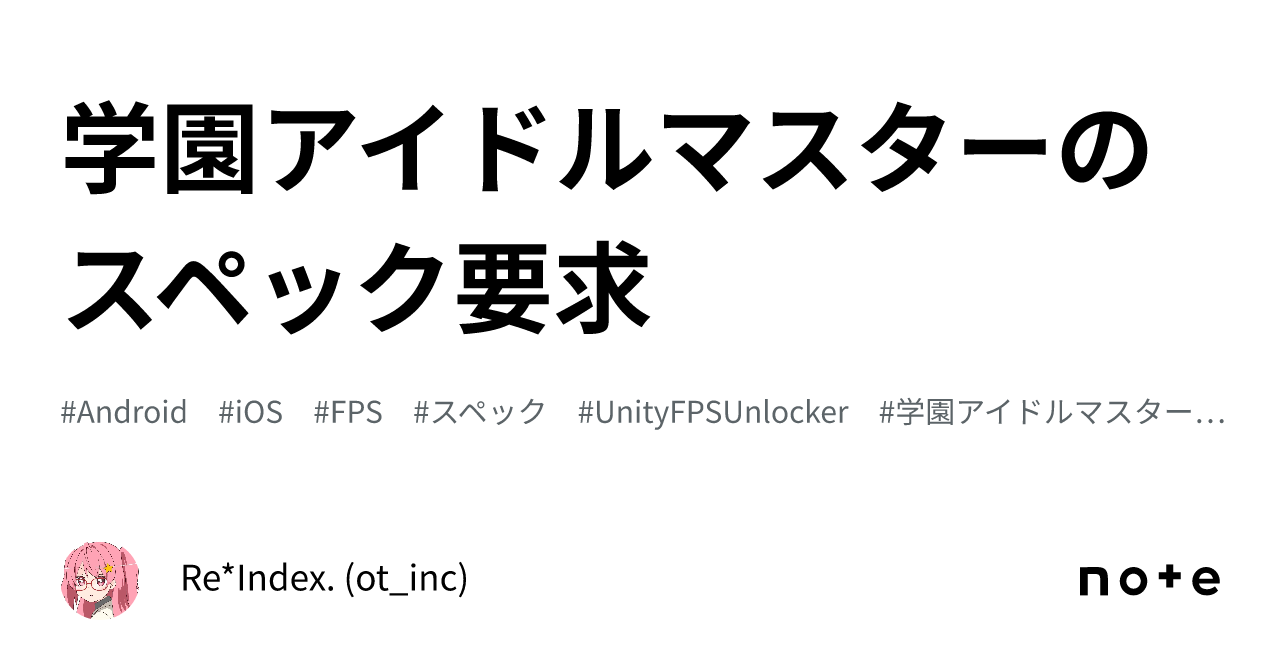 学園アイドルマスターのスペック要求

#Android #iOS #FPS #スペック #UnityFPSUnlocker #学園アイドルマスター…

Re*Index. (ot_inc)

note